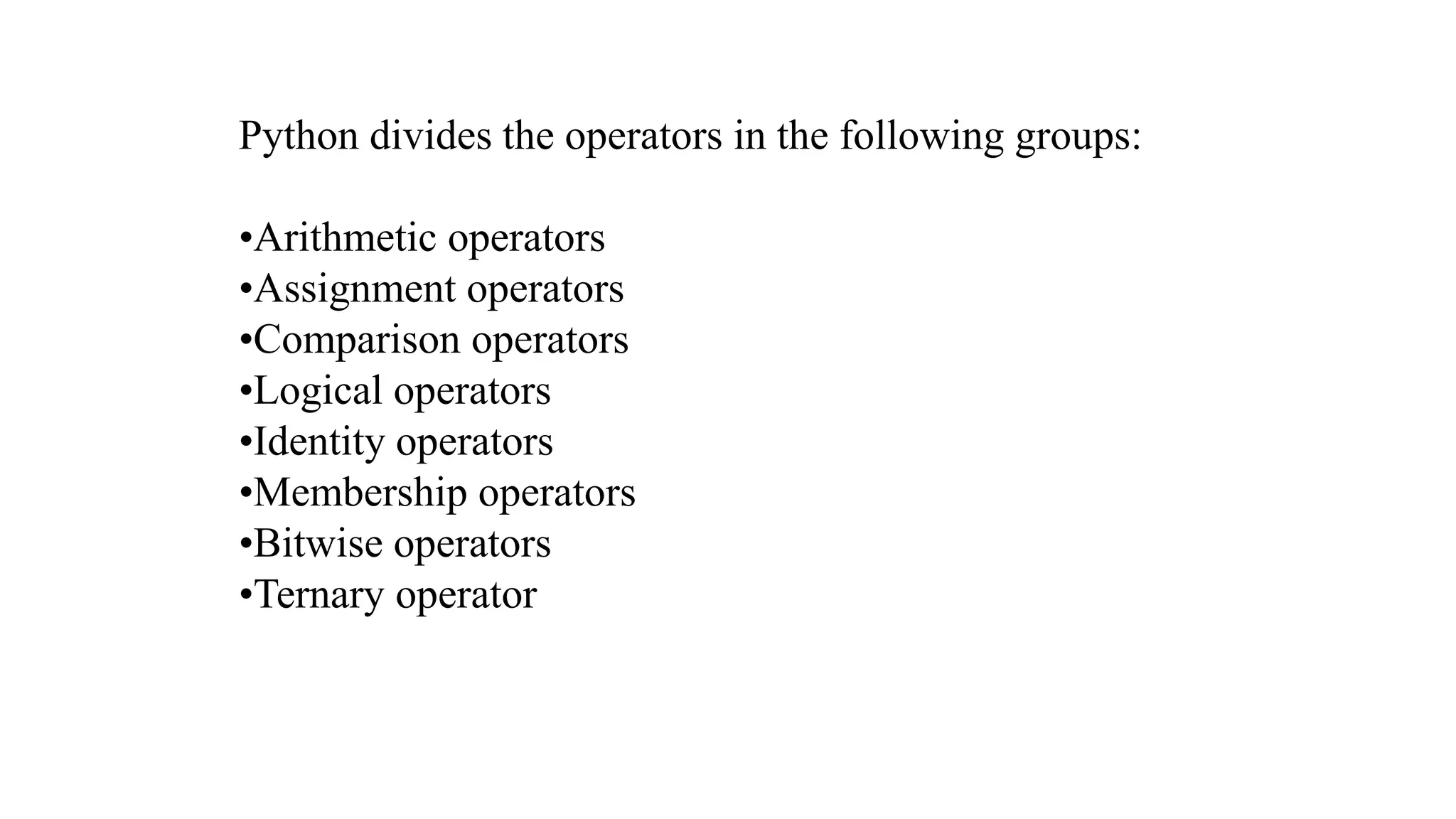 Python divides the operators in the following groups:

•Arithmetic operators
•Assignment operators
•Comparison operators
•Logical operators
•Identity operators
•Membership operators
•Bitwise operators
•Ternary operator